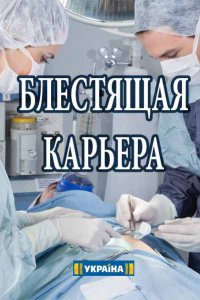 БЛЕСТЯЩАЯ КАРЬЕРА

УКРАЇНА